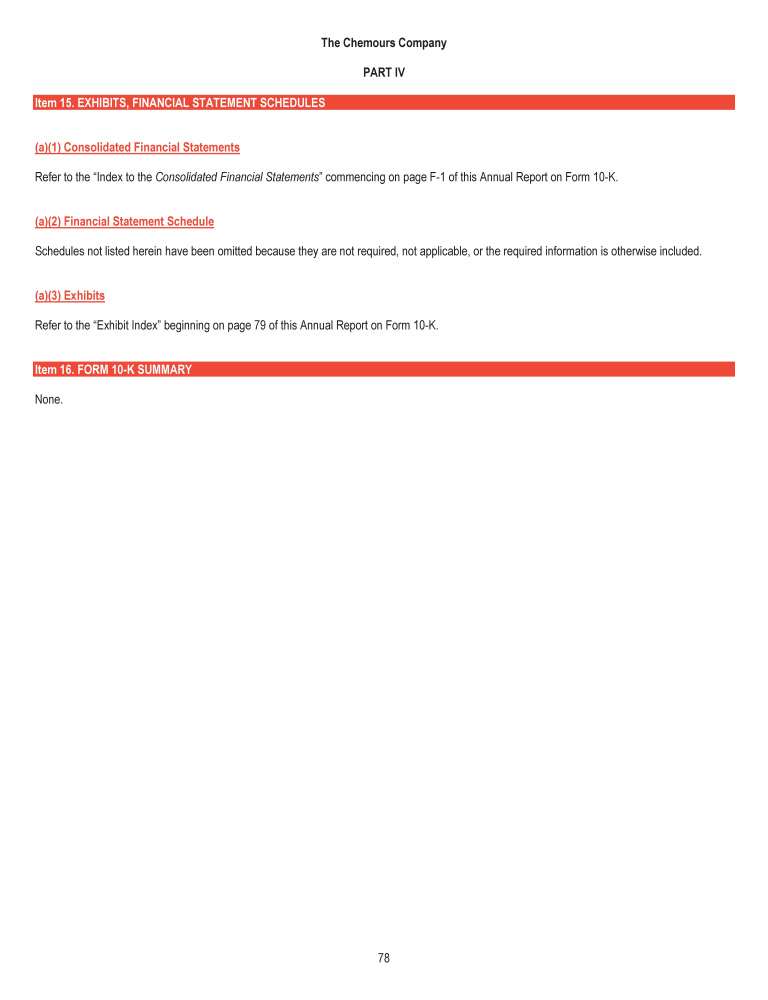 The Chemours Company

PART IV

Item 15. EXHIBITS, FINANCIAL STATEMENT SCHEDULES

(a)(1) Consolidated Financial Statements

Refer to the “Index to the Consolidated Financial Statements” commencing on page F-1 of this Annual Report on Form 10-K.

(a)(2) Financial Statement Schedule

Schedules not listed herein have been omitted because they are not required, not applicable, or the required information is otherwise included.

(a)(3) Exhibits

Refer to the “Exhibit Index” beginning on page 79 of this Annual Report on Form 10-K.

Item 16. FORM 10-K SUMMARY

None.

78